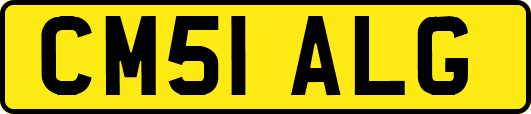 CM51 ALG